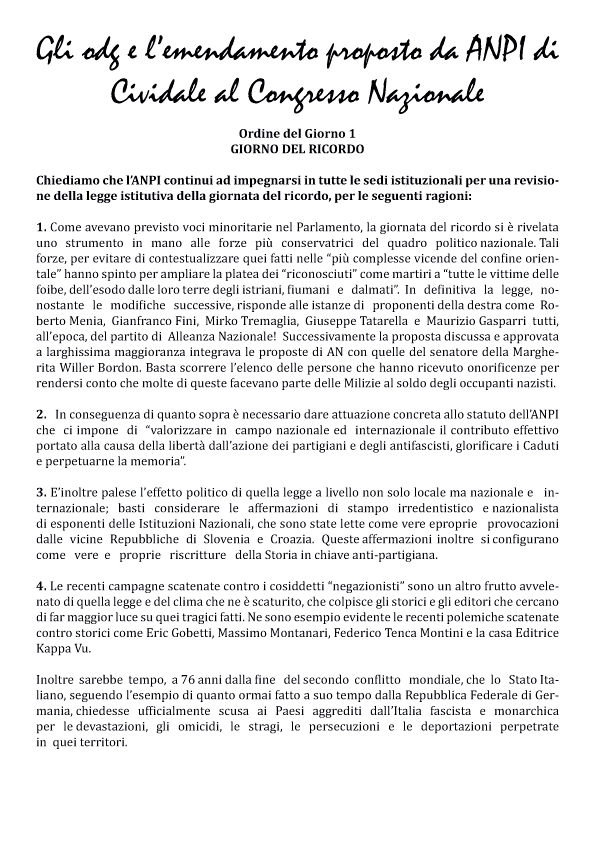 Gli odg e l'emendamento proposto da ANPI di Cividale al Congresso Nazionale

Ordine del Giorno 1
GIORNO DEL RICORDO

Chiediamo che l'ANPI continui ad impegnarsi in tutte le sedi istituzionali per una revisione della legge istitutiva della giornata del ricordo, per le seguenti ragioni:

1. Come avevano previsto voci minoritarie nel Parlamento, la giornata del ricordo si è rivelata uno strumento in mano alle forze più conservatrici del quadro politico nazionale. Tali forze, per evitare di contestualizzare quei fatti nelle "più complesse vicende del confine orientale" hanno spinto per ampliare la platea dei "riconosciuti" come martiri a "tutte le vittime delle foibe, dell'esodo dalle loro terre degli istriani, fiumani e dalmati". In definitiva la legge, nonostante le modifiche successive, risponde alle istanze di proponenti della destra come Roberto Menia, Gianfranco Fini, Mirko Tremaglia, Giuseppe Tatarella e Maurizio Gasparri tutti, all'epoca, del partito di Alleanza Nazionale! Successivamente la proposta discussa e approvata a larghissima maggioranza integrava le proposte di AN con quelle del senatore della Margherita Willer Bordon. Basta scorrere l'elenco delle persone che hanno ricevuto onorificenze per rendersi conto che molte di queste facevano parte delle Milizie al soldo degli occupanti nazisti.

2. In conseguenza di quanto sopra è necessario dare attuazione concreta allo statuto dell'ANPI che ci impone di "valorizzare in campo nazionale ed internazionale il contributo effettivo portato alla causa della libertà dall'azione dei partigiani e degli antifascisti, glorificare i Caduti e perpetuarne la memoria".

3. E'inoltre palese l'effetto politico di quella legge a livello non solo locale ma nazionale e internazionale; basti considerare le affermazioni di stampo irredentistico e nazionalista di esponenti delle Istituzioni Nazionali, che sono state lette come vere eproprie provocazioni dalle vicine Repubbliche di Slovenia e Croazia. Queste affermazioni inoltre si configurano come vere e proprie riscritture della Storia in chiave anti-partigiana.

4. Le recenti campagne scatenate contro i cosiddetti "negazionisti" sono un altro frutto avvelenato di quella legge e del clima che ne è scaturito, che colpisce gli storici e gli editori che cercano di far maggior luce su quei tragici fatti. Ne sono esempio evidente le recenti polemiche scatenate contro storici come Eric Gobetti, Massimo Montanari, Federico Tenca Montini e la casa Editrice Kappa Vu.

Inoltre sarebbe tempo, a 76 anni dalla fine del secondo conflitto mondiale, che lo Stato Italiano, seguendo l'esempio di quanto ormai fatto a suo tempo dalla Repubblica Federale di Germania, chiedesse ufficialmente scusa ai Paesi aggrediti dall'Italia fascista e monarchica per le devastazioni, gli omicidi, le stragi, le persecuzioni e le deportazioni perpetrate in quei territori.